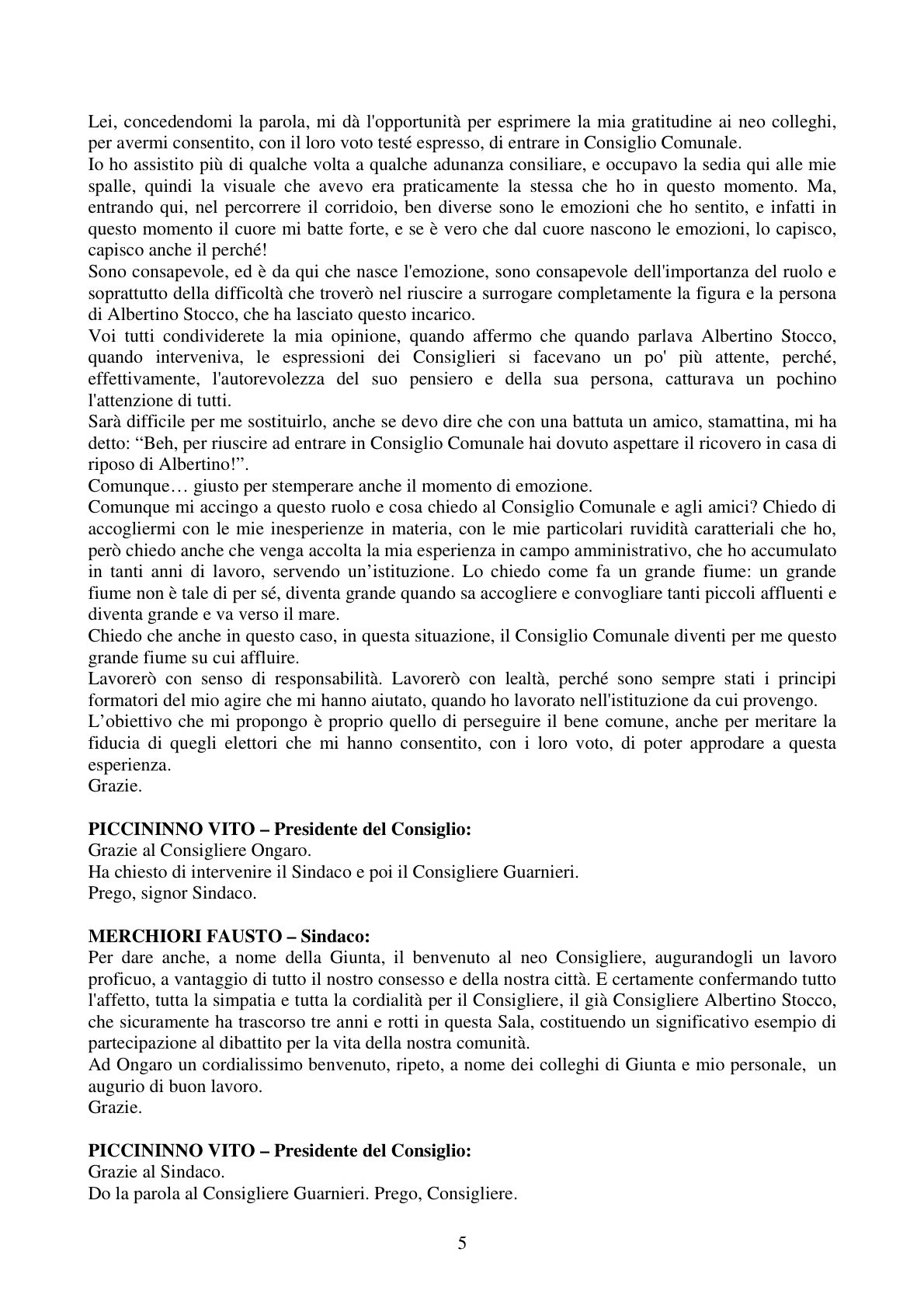 Lei, concedendomi la parola, mi dà l'opportunità per esprimere la mia gratitudine ai neo colleghi, per avermi consentito, con il loro voto testé espresso, di entrare in Consiglio Comunale.

Io ho assistito più di qualche volta a qualche adunanza consiliare, e occupavo la sedia qui alle mie spalle, quindi la visuale che avevo era praticamente la stessa che ho in questo momento. Ma, entrando qui, nel percorrere il corridoio, ben diverse sono le emozioni che ho sentito, e infatti in questo momento il cuore mi batte forte, e se è vero che dal cuore nascono le emozioni, lo capisco, capisco anche il perché!

Sono consapevole, ed è da qui che nasce l'emozione, sono consapevole dell'importanza del ruolo e soprattutto della difficoltà che troverò nel riuscire a surrogare completamente la figura e la persona di Albertino Stocco, che ha lasciato questo incarico.

Voi tutti condividerete la mia opinione, quando affermo che quando parlava Albertino Stocco, quando interveniva, le espressioni dei Consiglieri si facevano un po' più attente, perché, effettivamente, l'autorevolezza del suo pensiero e della sua persona, catturava un pochino l'attenzione di tutti.

Sarà difficile per me sostituirlo, anche se devo dire che con una battuta un amico, stamattina, mi ha detto: "Beh, per riuscire ad entrare in Consiglio Comunale hai dovuto aspettare il ricovero in casa di riposo di Albertino!".

Comunque… giusto per stemperare anche il momento di emozione.

Comunque mi accingo a questo ruolo e cosa chiedo al Consiglio Comunale e agli amici? Chiedo di accogliermi con le mie inesperienze in materia, con le mie particolari ruvidità caratteriali che ho, però chiedo anche che venga accolta la mia esperienza in campo amministrativo, che ho accumulato in tanti anni di lavoro, servendo un'istituzione. Lo chiedo come fa un grande fiume: un grande fiume non è tale di per sé, diventa grande quando sa accogliere e convogliare tanti piccoli affluenti e diventa grande e va verso il mare.

Chiedo che anche in questo caso, in questa situazione, il Consiglio Comunale diventi per me questo grande fiume su cui affluire.

Lavorerò con senso di responsabilità. Lavorerò con lealtà, perché sono sempre stati i principi formatori del mio agire che mi hanno aiutato, quando ho lavorato nell'istituzione da cui provengo.

L'obiettivo che mi propongo è proprio quello di perseguire il bene comune, anche per meritare la fiducia di quegli elettori che mi hanno consentito, con i loro voto, di poter approdare a questa esperienza.

Grazie.

PICCININNO VITO – Presidente del Consiglio:
Grazie al Consigliere Ongaro.
Ha chiesto di intervenire il Sindaco e poi il Consigliere Guarnieri.
Prego, signor Sindaco.

MERCHIORI FAUSTO – Sindaco:
Per dare anche, a nome della Giunta, il benvenuto al neo Consigliere, augurandogli un lavoro proficuo, a vantaggio di tutto il nostro consesso e della nostra città. E certamente confermando tutto l'affetto, tutta la simpatia e tutta la cordialità per il Consigliere, il già Consigliere Albertino Stocco, che sicuramente ha trascorso tre anni e rotti in questa Sala, costituendo un significativo esempio di partecipazione al dibattito per la vita della nostra comunità.

Ad Ongaro un cordialissimo benvenuto, ripeto, a nome dei colleghi di Giunta e mio personale, un augurio di buon lavoro.

Grazie.

PICCININNO VITO – Presidente del Consiglio:
Grazie al Sindaco.
Do la parola al Consigliere Guarnieri. Prego, Consigliere.

5